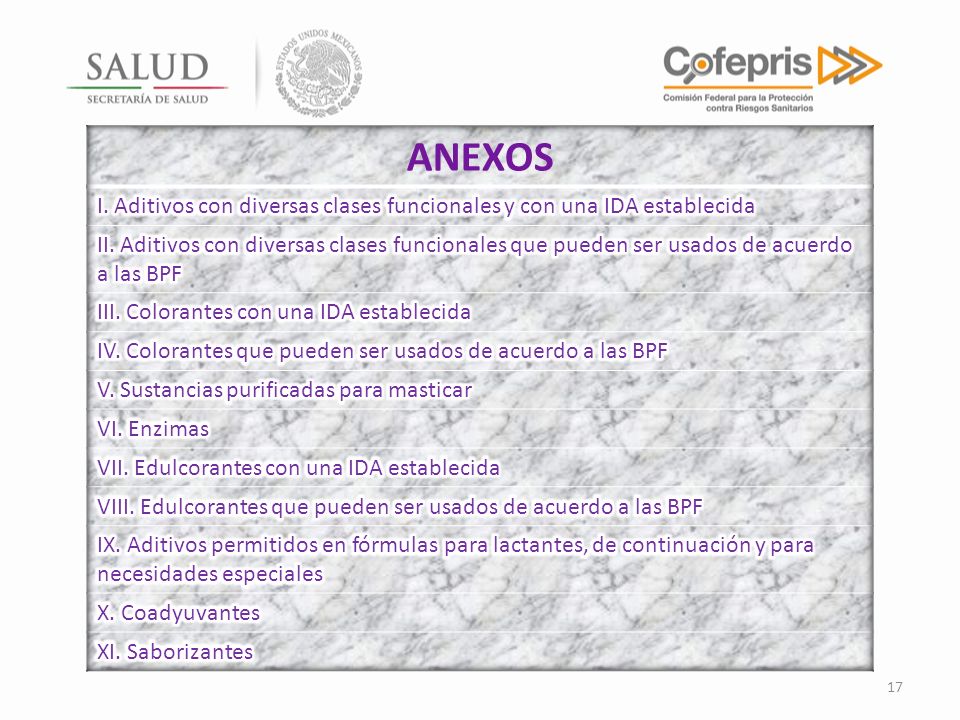 SALUD
SECRETARÍA DE SALUD

ESTADOS UNIDOS MEXICANOS

Cofepris
Comisión Federal para la Protección contra Riesgos Sanitarios

| ANEXOS |
|---|
| I. Aditivos con diversas clases funcionales y con una IDA establecida |
| II. Aditivos con diversas clases funcionales que pueden ser usados de acuerdo a las BPF |
| III. Colorantes con una IDA establecida |
| IV. Colorantes que pueden ser usados de acuerdo a las BPF |
| V. Sustancias purificadas para masticar |
| VI. Enzimas |
| VII. Edulcorantes con una IDA establecida |
| VIII. Edulcorantes que pueden ser usados de acuerdo a las BPF |
| IX. Aditivos permitidos en fórmulas para lactantes, de continuación y para necesidades especiales |
| X. Coadyuvantes |
| XI. Saborizantes |

17